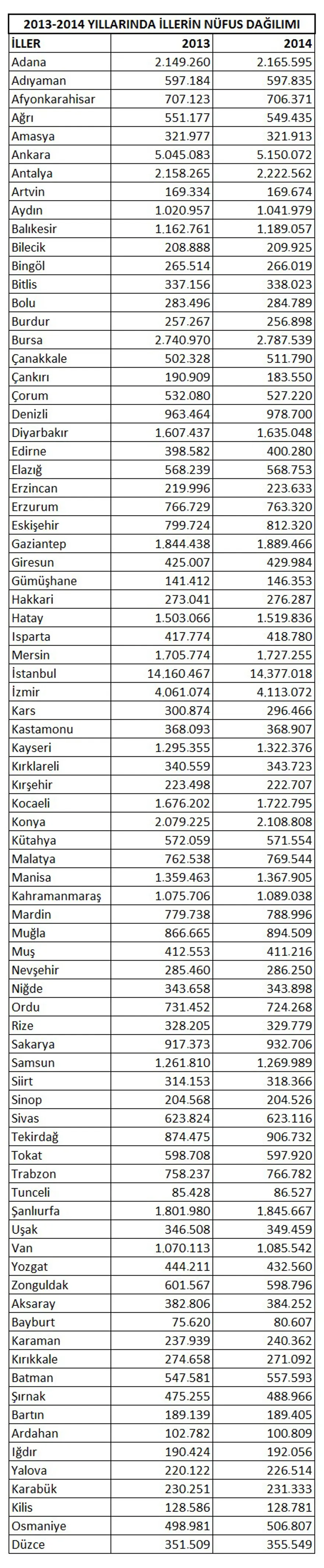 2013-2014 YILLARINDA İLLERİN NÜFUS DAĞILIMI

| İLLER | 2013 | 2014 |
|---|---|---|
| Adana | 2.149.260 | 2.165.595 |
| Adıyaman | 597.184 | 597.835 |
| Afyonkarahisar | 707.123 | 706.371 |
| Ağrı | 551.177 | 549.435 |
| Amasya | 321.977 | 321.913 |
| Ankara | 5.045.083 | 5.150.072 |
| Antalya | 2.158.265 | 2.222.562 |
| Artvin | 169.334 | 169.674 |
| Aydın | 1.020.957 | 1.041.979 |
| Balıkesir | 1.162.761 | 1.189.057 |
| Bilecik | 208.888 | 209.925 |
| Bingöl | 265.514 | 266.019 |
| Bitlis | 337.156 | 338.023 |
| Bolu | 283.496 | 284.789 |
| Burdur | 257.267 | 256.898 |
| Bursa | 2.740.970 | 2.787.539 |
| Çanakkale | 502.328 | 511.790 |
| Çankırı | 190.909 | 183.550 |
| Çorum | 532.080 | 527.220 |
| Denizli | 963.464 | 978.700 |
| Diyarbakır | 1.607.437 | 1.635.048 |
| Edirne | 398.582 | 400.280 |
| Elazığ | 568.239 | 568.753 |
| Erzincan | 219.996 | 223.633 |
| Erzurum | 766.729 | 763.320 |
| Eskişehir | 799.724 | 812.320 |
| Gaziantep | 1.844.438 | 1.889.466 |
| Giresun | 425.007 | 429.984 |
| Gümüşhane | 141.412 | 146.353 |
| Hakkari | 273.041 | 276.287 |
| Hatay | 1.503.066 | 1.519.836 |
| Isparta | 417.774 | 418.780 |
| Mersin | 1.705.774 | 1.727.255 |
| İstanbul | 14.160.467 | 14.377.018 |
| İzmir | 4.061.074 | 4.113.072 |
| Kars | 300.874 | 296.466 |
| Kastamonu | 368.093 | 368.907 |
| Kayseri | 1.295.355 | 1.322.376 |
| Kırklareli | 340.559 | 343.723 |
| Kırşehir | 223.498 | 222.707 |
| Kocaeli | 1.676.202 | 1.722.795 |
| Konya | 2.079.225 | 2.108.808 |
| Kütahya | 572.059 | 571.554 |
| Malatya | 762.538 | 769.544 |
| Manisa | 1.359.463 | 1.367.905 |
| Kahramanmaraş | 1.075.706 | 1.089.038 |
| Mardin | 779.738 | 788.996 |
| Muğla | 866.665 | 894.509 |
| Muş | 412.553 | 411.216 |
| Nevşehir | 285.460 | 286.250 |
| Niğde | 343.658 | 343.898 |
| Ordu | 731.452 | 724.268 |
| Rize | 328.205 | 329.779 |
| Sakarya | 917.373 | 932.706 |
| Samsun | 1.261.810 | 1.269.989 |
| Siirt | 314.153 | 318.366 |
| Sinop | 204.568 | 204.526 |
| Sivas | 623.824 | 623.116 |
| Tekirdağ | 874.475 | 906.732 |
| Tokat | 598.708 | 597.920 |
| Trabzon | 758.237 | 766.782 |
| Tunceli | 85.428 | 86.527 |
| Şanlıurfa | 1.801.980 | 1.845.667 |
| Uşak | 346.508 | 349.459 |
| Van | 1.070.113 | 1.085.542 |
| Yozgat | 444.211 | 432.560 |
| Zonguldak | 601.567 | 598.796 |
| Aksaray | 382.806 | 384.252 |
| Bayburt | 75.620 | 80.607 |
| Karaman | 237.939 | 240.362 |
| Kırıkkale | 274.658 | 271.092 |
| Batman | 547.581 | 557.593 |
| Şırnak | 475.255 | 488.966 |
| Bartın | 189.139 | 189.405 |
| Ardahan | 102.782 | 100.809 |
| Iğdır | 190.424 | 192.056 |
| Yalova | 220.122 | 226.514 |
| Karabük | 230.251 | 231.333 |
| Kilis | 128.586 | 128.781 |
| Osmaniye | 498.981 | 506.807 |
| Düzce | 351.509 | 355.549 |